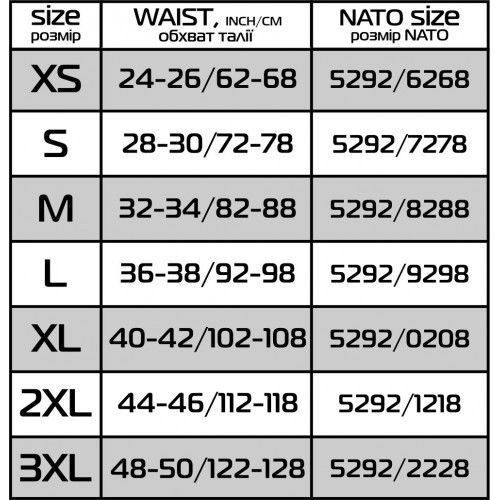 | size розмір | WAIST, INCH/CM обхват талії | NATO size розмір NATO |
|---|---|---|
| XS | 24-26/62-68 | 5292/6268 |
| S | 28-30/72-78 | 5292/7278 |
| M | 32-34/82-88 | 5292/8288 |
| L | 36-38/92-98 | 5292/9298 |
| XL | 40-42/102-108 | 5292/0208 |
| 2XL | 44-46/112-118 | 5292/1218 |
| 3XL | 48-50/122-128 | 5292/2228 |